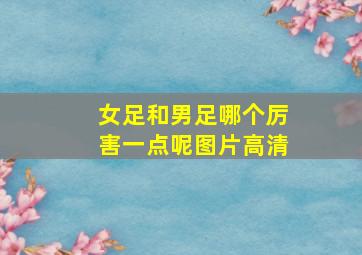 女足和男足哪个厉害一点呢图片高清